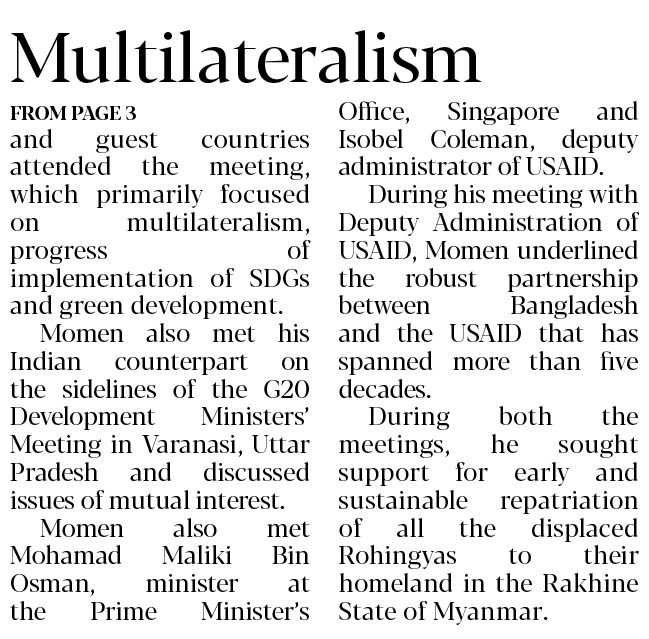 Multilateralism

FROM PAGE 3

and guest countries attended the meeting, which primarily focused on multilateralism, progress of implementation of SDGs and green development.

Momen also met his Indian counterpart on the sidelines of the G20 Development Ministers' Meeting in Varanasi, Uttar Pradesh and discussed issues of mutual interest.

Momen also met Mohamad Maliki Bin Osman, minister at the Prime Minister's Office, Singapore and Isobel Coleman, deputy administrator of USAID.

During his meeting with Deputy Administration of USAID, Momen underlined the robust partnership between Bangladesh and the USAID that has spanned more than five decades.

During both the meetings, he sought support for early and sustainable repatriation of all the displaced Rohingyas to their homeland in the Rakhine State of Myanmar.